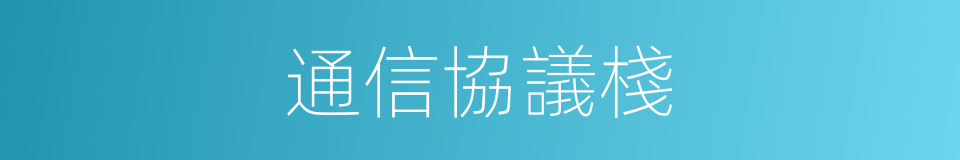 通信協議棧